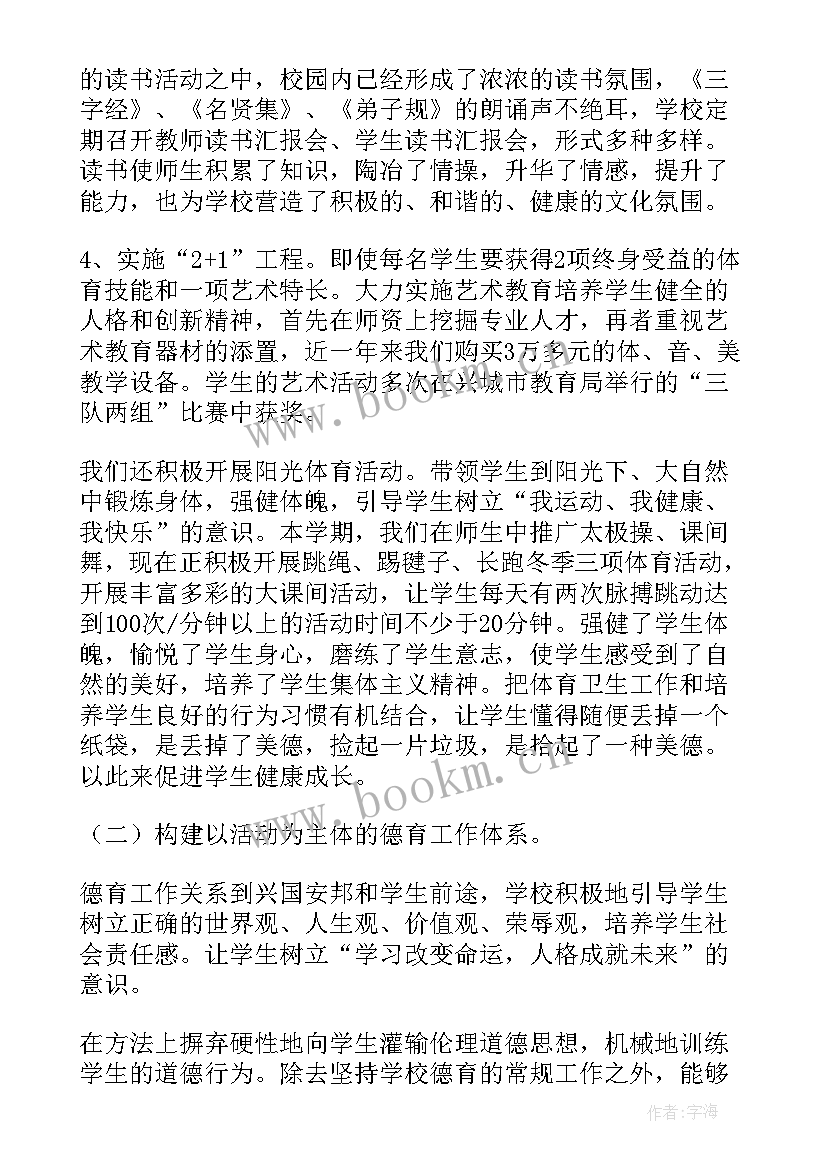 的读书活动之中，校园内已经形成了浓浓的读书氛围，《三字经》、《名贤集》、《弟子规》的朗诵声不绝耳，学校定期召开教师读书汇报会、学生读书汇报会，形式多种多样。读书使师生积累了知识，陶冶了情操，升华了情感，提升了能力，也为学校营造了积极的、和谐的、健康的文化氛围。

4、实施“2+1”工程。即使每名学生要获得2项终身受益的体育技能和一项艺术特长。大力实施艺术教育培养学生健全的人格和创新精神，首先在师资上挖掘专业人才，再者重视艺术教育器材的添置，近一年来我们购买3万多元的体、音、美教学设备。学生的艺术活动多次在兴城市教育局举行的“三队两组”比赛中获奖。

我们还积极开展阳光体育活动。带领学生到阳光下、大自然中锻炼身体，强健体魄，引导学生树立“我运动、我健康、我快乐”的意识。本学期，我们在师生中推广太极操、课间舞，现在正积极开展跳绳、踢毽子、长跑冬季三项体育活动，开展丰富多彩的大课间活动，让学生每天有两次脉搏跳动达到100次/分钟以上的活动时间不少于20分钟。强健了学生体魄，愉悦了学生身心，磨练了学生意志，使学生感受到了自然的美好，培养了学生集体主义精神。把体育卫生工作和培养学生良好的行为习惯有机结合，让学生懂得随便丢掉一个纸袋，是丢掉了美德，捡起一片垃圾，是拾起了一种美德。以此来促进学生健康成长。

（二）构建以活动为主体的德育工作体系。

德育工作关系到兴国安邦和学生前途，学校积极地引导学生树立正确的世界观、人生观、价值观、荣辱观，培养学生社会责任感。让学生树立“学习改变命运，人格成就未来”的意识。

在方法上摒弃硬性地向学生灌输伦理道德思想，机械地训练学生的道德行为。除去坚持学校德育的常规工作之外，能够

www.bookm.cn

www.bookm.cn

作者：宇海